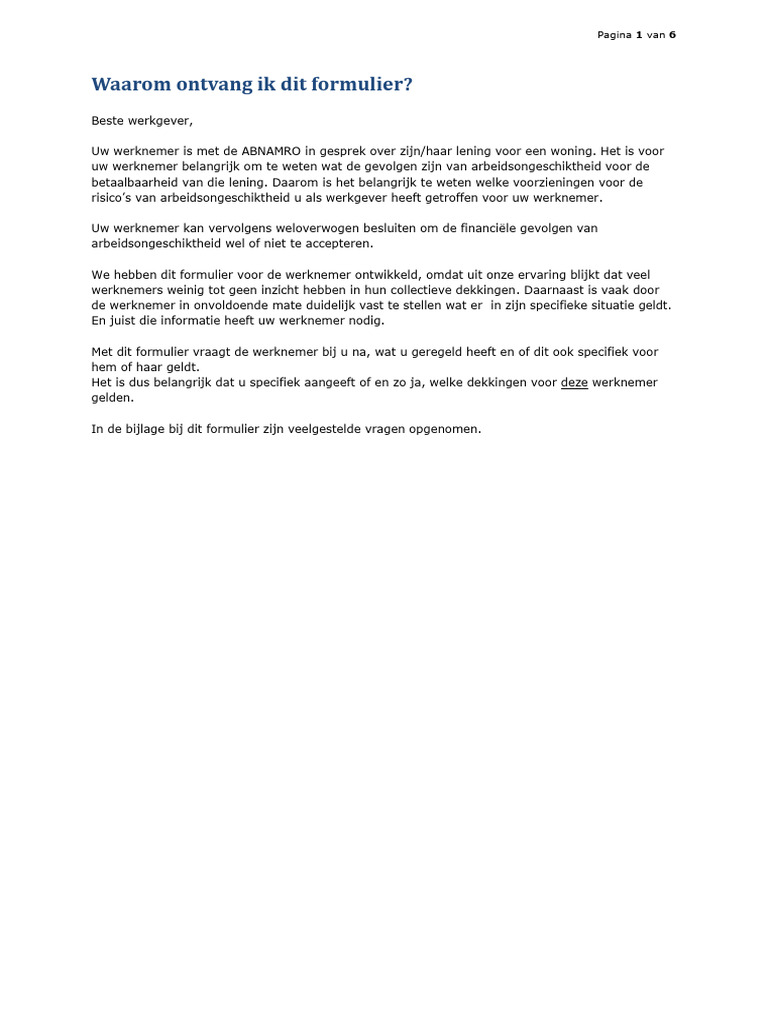 Pagina 1 van 6

Waarom ontvang ik dit formulier?

Beste werkgever,

Uw werknemer is met de ABNAMRO in gesprek over zijn/haar lening voor een woning. Het is voor uw werknemer belangrijk om te weten wat de gevolgen zijn van arbeidsongeschiktheid voor de betaalbaarheid van die lening. Daarom is het belangrijk te weten welke voorzieningen voor de risico's van arbeidsongeschiktheid u als werkgever heeft getroffen voor uw werknemer.

Uw werknemer kan vervolgens weloverwogen besluiten om de financiële gevolgen van arbeidsongeschiktheid wel of niet te accepteren.

We hebben dit formulier voor de werknemer ontwikkeld, omdat uit onze ervaring blijkt dat veel werknemers weinig tot geen inzicht hebben in hun collectieve dekkingen. Daarnaast is vaak door de werknemer in onvoldoende mate duidelijk vast te stellen wat er in zijn specifieke situatie geldt. En juist die informatie heeft uw werknemer nodig.

Met dit formulier vraagt de werknemer bij u na, wat u geregeld heeft en of dit ook specifiek voor hem of haar geldt.
Het is dus belangrijk dat u specifiek aangeeft of en zo ja, welke dekkingen voor deze werknemer gelden.

In de bijlage bij dit formulier zijn veelgestelde vragen opgenomen.